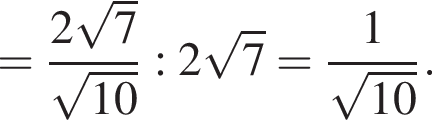 $= \frac{2\sqrt{7}}{\sqrt{10}} : 2\sqrt{7} = \frac{1}{\sqrt{10}}.$